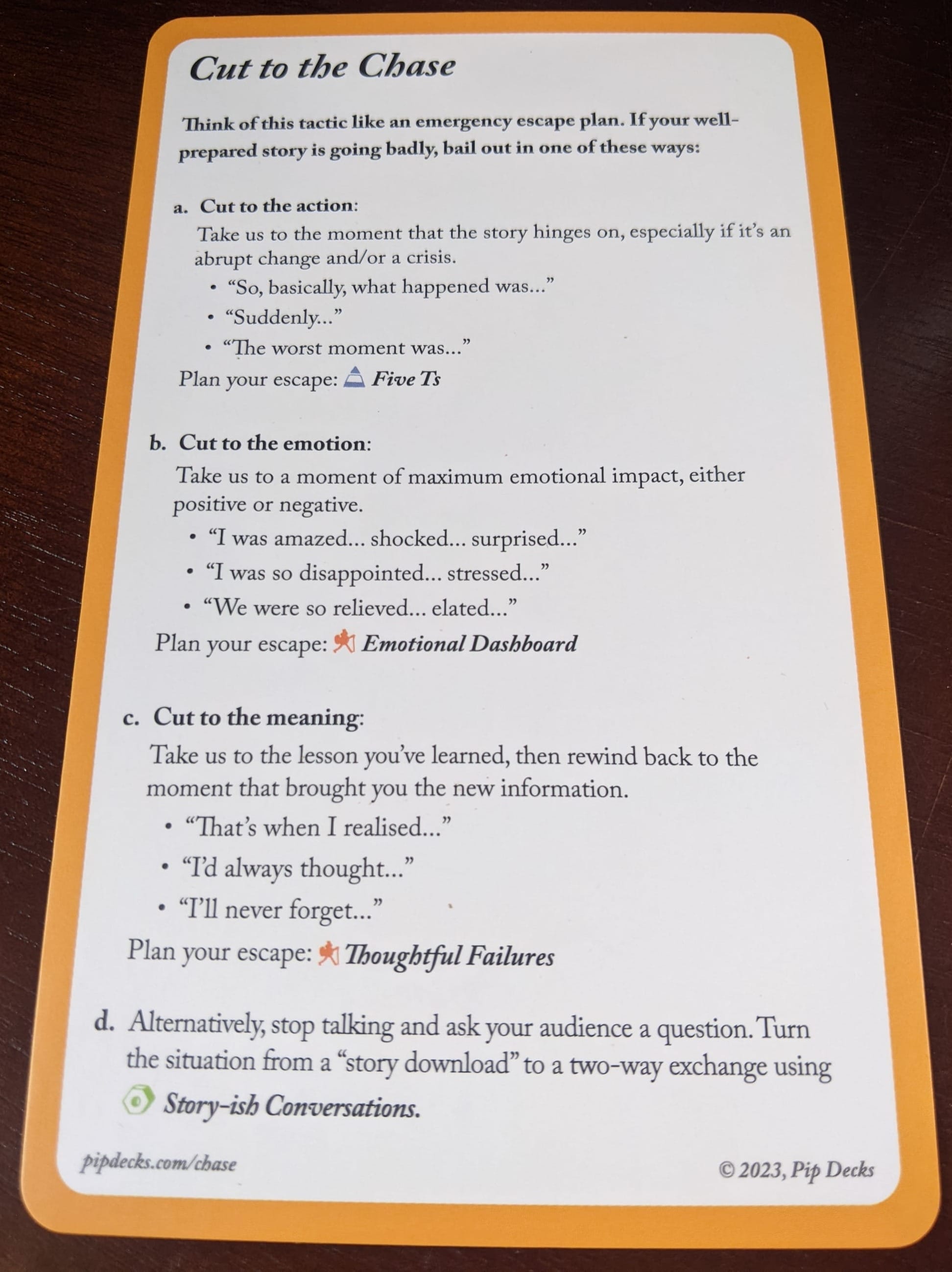 Cut to the Chase

Think of this tactic like an emergency escape plan. If your well-prepared story is going badly, bail out in one of these ways:

a. Cut to the action:
Take us to the moment that the story hinges on, especially if it's an abrupt change and/or a crisis.
• "So, basically, what happened was..."
• "Suddenly..."
• "The worst moment was..."
Plan your escape: Five Ts

b. Cut to the emotion:
Take us to a moment of maximum emotional impact, either positive or negative.
• "I was amazed... shocked... surprised..."
• "I was so disappointed... stressed..."
• "We were so relieved... elated..."
Plan your escape: Emotional Dashboard

c. Cut to the meaning:
Take us to the lesson you've learned, then rewind back to the moment that brought you the new information.
• "That's when I realised..."
• "I'd always thought..."
• "I'll never forget..."
Plan your escape: Thoughtful Failures

d. Alternatively, stop talking and ask your audience a question. Turn the situation from a "story download" to a two-way exchange using Story-ish Conversations.

pipdecks.com/chase

© 2023, Pip Decks